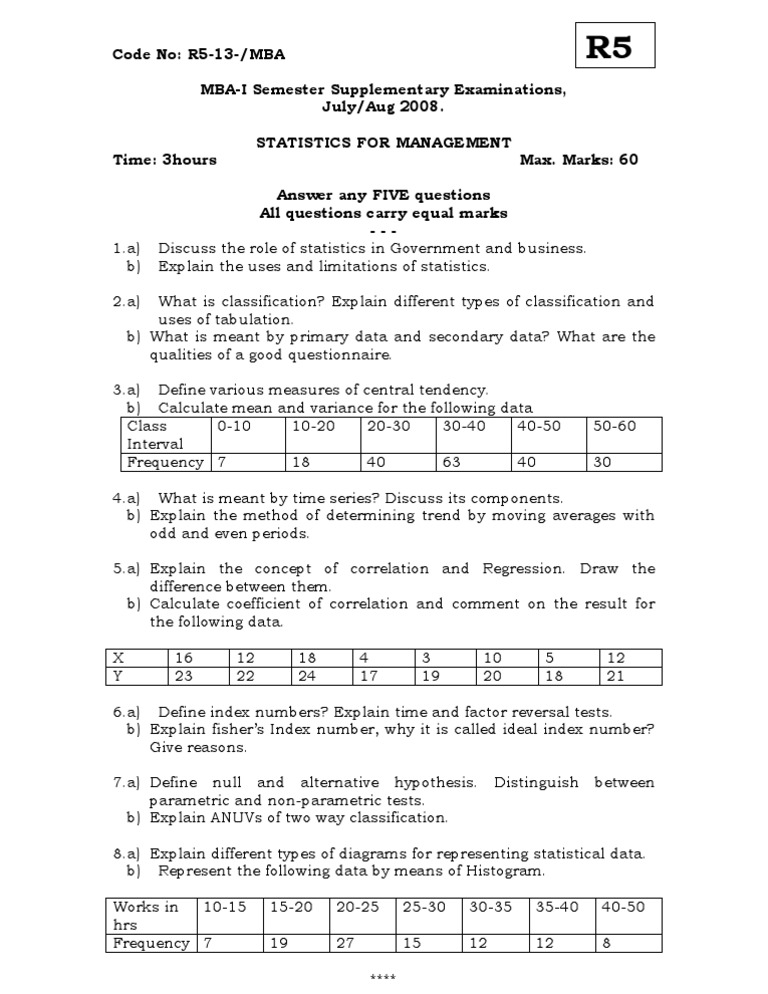 Code No: R5-13-/MBA

R5

MBA-I Semester Supplementary Examinations, July/Aug 2008.

STATISTICS FOR MANAGEMENT

Time: 3hours

Max. Marks: 60

Answer any FIVE questions
All questions carry equal marks
- - -

1.a) Discuss the role of statistics in Government and business.
b) Explain the uses and limitations of statistics.

2.a) What is classification? Explain different types of classification and uses of tabulation.
b) What is meant by primary data and secondary data? What are the qualities of a good questionnaire.

3.a) Define various measures of central tendency.
b) Calculate mean and variance for the following data

| Class Interval | 0-10 | 10-20 | 20-30 | 30-40 | 40-50 | 50-60 |
|---|---|---|---|---|---|---|
| Frequency | 7 | 18 | 40 | 63 | 40 | 30 |

4.a) What is meant by time series? Discuss its components.
b) Explain the method of determining trend by moving averages with odd and even periods.

5.a) Explain the concept of correlation and Regression. Draw the difference between them.
b) Calculate coefficient of correlation and comment on the result for the following data.

| X | 16 | 12 | 18 | 4 | 3 | 10 | 5 | 12 |
|---|---|---|---|---|---|---|---|---|
| Y | 23 | 22 | 24 | 17 | 19 | 20 | 18 | 21 |

6.a) Define index numbers? Explain time and factor reversal tests.
b) Explain fisher's Index number, why it is called ideal index number? Give reasons.

7.a) Define null and alternative hypothesis. Distinguish between parametric and non-parametric tests.
b) Explain ANUVs of two way classification.

8.a) Explain different types of diagrams for representing statistical data.
b) Represent the following data by means of Histogram.

| Works in hrs | 10-15 | 15-20 | 20-25 | 25-30 | 30-35 | 35-40 | 40-50 |
|---|---|---|---|---|---|---|---|
| Frequency | 7 | 19 | 27 | 15 | 12 | 12 | 8 |

****